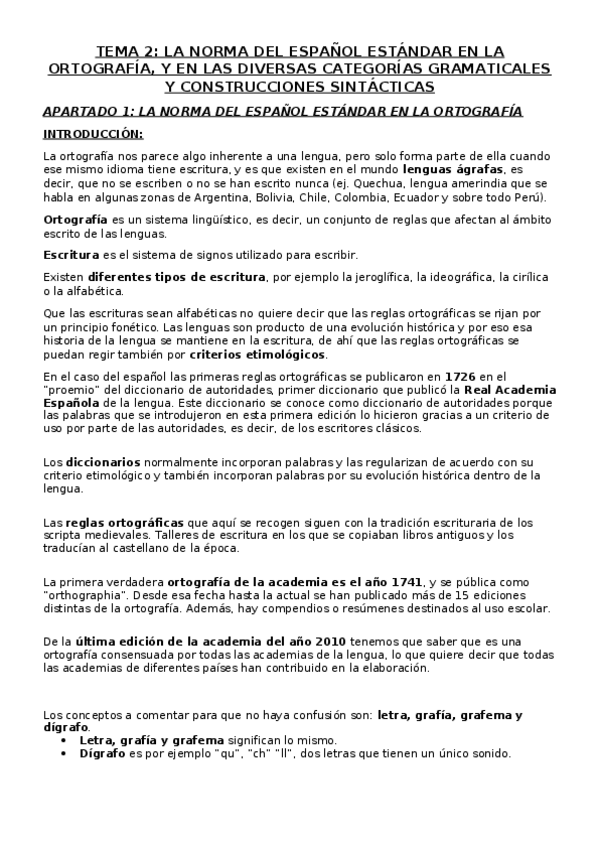 TEMA 2: LA NORMA DEL ESPAÑOL ESTÁNDAR EN LA ORTOGRAFÍA, Y EN LAS DIVERSAS CATEGORÍAS GRAMATICALES Y CONSTRUCCIONES SINTÁCTICAS

APARTADO 1: LA NORMA DEL ESPAÑOL ESTÁNDAR EN LA ORTOGRAFÍA

INTRODUCCIÓN:

La ortografía nos parece algo inherente a una lengua, pero solo forma parte de ella cuando ese mismo idioma tiene escritura, y es que existen en el mundo lenguas ágrafas, es decir, que no se escriben o no se han escrito nunca (ej. Quechua, lengua amerindia que se habla en algunas zonas de Argentina, Bolivia, Chile, Colombia, Ecuador y sobre todo Perú).

Ortografía es un sistema lingüístico, es decir, un conjunto de reglas que afectan al ámbito escrito de las lenguas.

Escritura es el sistema de signos utilizado para escribir.

Existen diferentes tipos de escritura, por ejemplo la jeroglífica, la ideográfica, la cirílica o la alfabética.

Que las escrituras sean alfabéticas no quiere decir que las reglas ortográficas se rijan por un principio fonético. Las lenguas son producto de una evolución histórica y por eso esa historia de la lengua se mantiene en la escritura, de ahí que las reglas ortográficas se puedan regir también por criterios etimológicos.

En el caso del español las primeras reglas ortográficas se publicaron en 1726 en el "proemio" del diccionario de autoridades, primer diccionario que publicó la Real Academia Española de la lengua. Este diccionario se conoce como diccionario de autoridades porque las palabras que se introdujeron en esta primera edición lo hicieron gracias a un criterio de uso por parte de las autoridades, es decir, de los escritores clásicos.

Los diccionarios normalmente incorporan palabras y las regularizan de acuerdo con su criterio etimológico y también incorporan palabras por su evolución histórica dentro de la lengua.

Las reglas ortográficas que aquí se recogen siguen con la tradición escrituraria de los scripta medievales. Talleres de escritura en los que se copiaban libros antiguos y los traducían al castellano de la época.

La primera verdadera ortografía de la academia es el año 1741, y se pública como "orthographia". Desde esa fecha hasta la actual se han publicado más de 15 ediciones distintas de la ortografía. Además, hay compendios o resúmenes destinados al uso escolar.

De la última edición de la academia del año 2010 tenemos que saber que es una ortografía consensuada por todas las academias de la lengua, lo que quiere decir que todas las academias de diferentes países han contribuido en la elaboración.

Los conceptos a comentar para que no haya confusión son: letra, grafía, grafema y dígrafo.
• Letra, grafía y grafema significan lo mismo.
• Dígrafo es por ejemplo "qu", "ch" "ll", dos letras que tienen un único sonido.